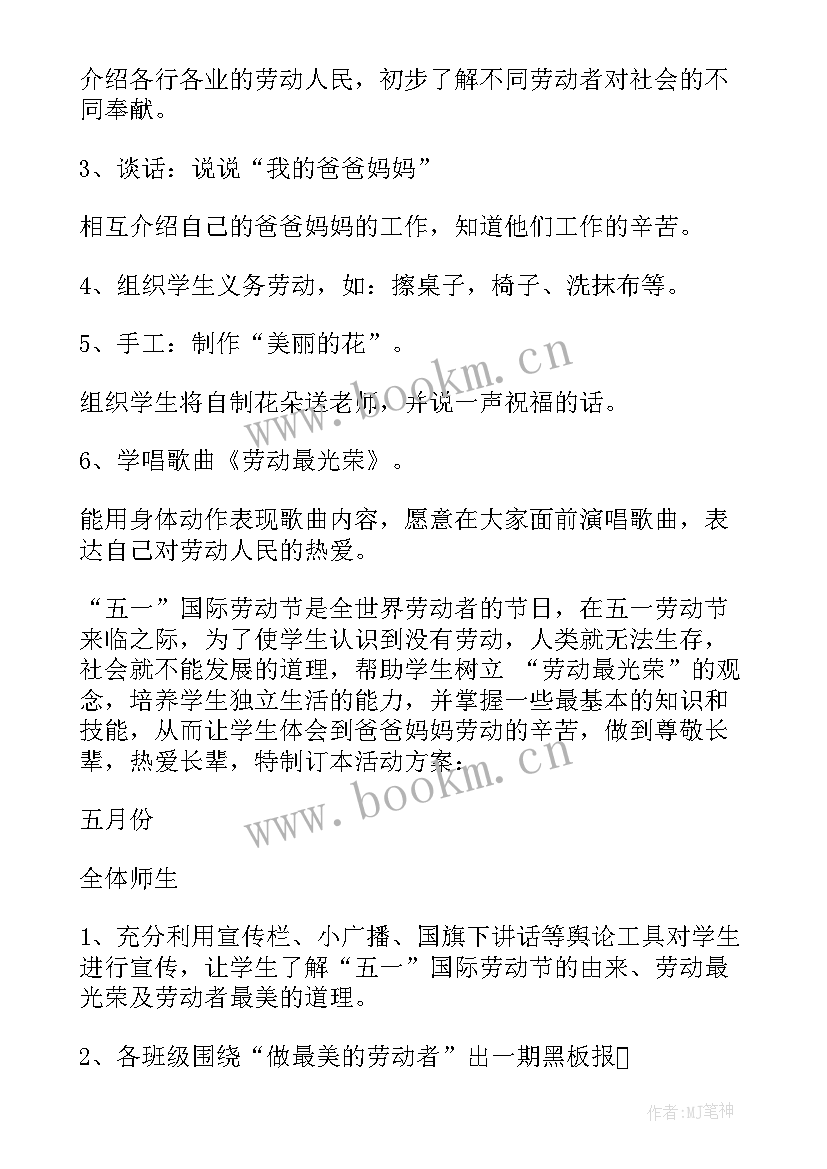 介绍各行各业的劳动人民，初步了解不同劳动者对社会的不同奉献。

3、谈话：说说“我的爸爸妈妈”

相互介绍自己的爸爸妈妈的工作，知道他们工作的辛苦。

4、组织学生义务劳动，如：擦桌子，椅子、洗抹布等。

5、手工：制作“美丽的花”。

组织学生将自制花朵送老师，并说一声祝福的话。

6、学唱歌曲《劳动最光荣》。

能用身体动作表现歌曲内容，愿意在大家面前演唱歌曲，表达自己对劳动人民的热爱。

“五一”国际劳动节是全世界劳动者的节日，在五一劳动节来临之际，为了使学生认识到没有劳动，人类就无法生存，社会就不能发展的道理，帮助学生树立 “劳动最光荣”的观念，培养学生独立生活的能力，并掌握一些最基本的知识和技能，从而让学生体会到爸爸妈妈劳动的辛苦，做到尊敬长辈，热爱长辈，特制订本活动方案：

五月份

全体师生

1、充分利用宣传栏、小广播、国旗下讲话等舆论工具对学生进行宣传，让学生了解“五一”国际劳动节的由来、劳动最光荣及劳动者最美的道理。

2、各班级围绕“做最美的劳动者”出一期黑板报

www.bookm.cn

www.bookm.cn

作者:MJ笔神